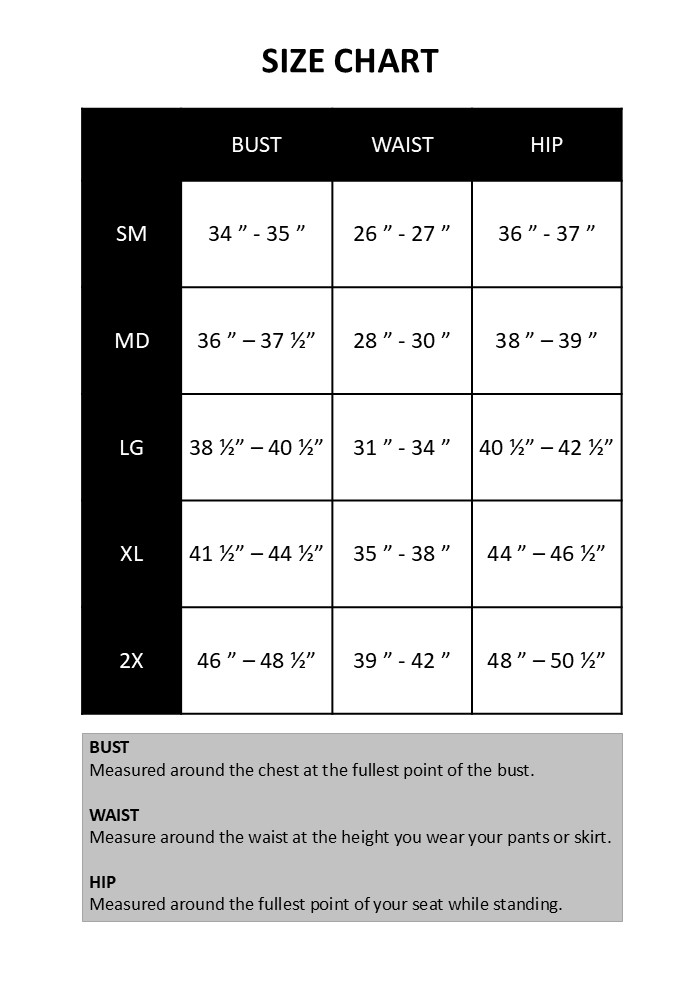 SIZE CHART

| | BUST | WAIST | HIP |
|---|---|---|---|
| SM | 34 ” - 35 ” | 26 ” - 27 ” | 36 ” - 37 ” |
| MD | 36 ” – 37 ½” | 28 ” - 30 ” | 38 ” – 39 ” |
| LG | 38 ½” – 40 ½” | 31 ” - 34 ” | 40 ½” – 42 ½” |
| XL | 41 ½” – 44 ½” | 35 ” - 38 ” | 44 ” – 46 ½” |
| 2X | 46 ” – 48 ½” | 39 ” - 42 ” | 48 ” – 50 ½” |

BUST
Measured around the chest at the fullest point of the bust.

WAIST
Measure around the waist at the height you wear your pants or skirt.

HIP
Measured around the fullest point of your seat while standing.